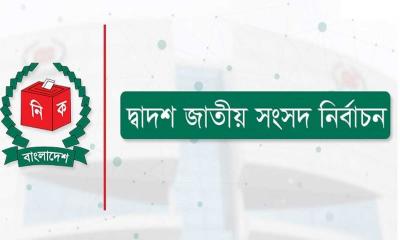 নি ক

বাংলাদেশ

দ্বাদশ জাতীয় সংসদ নির্বাচন